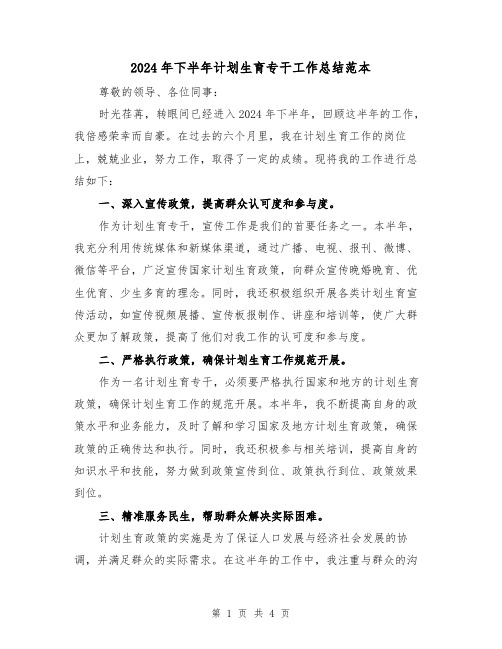 2024年下半年计划生育专干工作总结范本

尊敬的领导、各位同事：

时光荏苒，转眼间已经进入2024年下半年，回顾这半年的工作，我倍感荣幸而自豪。在过去的六个月里，我在计划生育工作的岗位上，兢兢业业，努力工作，取得了一定的成绩。现将我的工作进行总结如下：

一、深入宣传政策，提高群众认可度和参与度。

作为计划生育专干，宣传工作是我们的首要任务之一。本半年，我充分利用传统媒体和新媒体渠道，通过广播、电视、报刊、微博、微信等平台，广泛宣传国家计划生育政策，向群众宣传晚婚晚育、优生优育、少生多育的理念。同时，我还积极组织开展各类计划生育宣传活动，如宣传视频展播、宣传板报制作、讲座和培训等，使广大群众更加了解政策，提高了他们对我工作的认可度和参与度。

二、严格执行政策，确保计划生育工作规范开展。

作为一名计划生育专干，必须要严格执行国家和地方的计划生育政策，确保计划生育工作的规范开展。本半年，我不断提高自身的政策水平和业务能力，及时了解和学习国家及地方计划生育政策，确保政策的正确传达和执行。同时，我还积极参与相关培训，提高自身的知识水平和技能，努力做到政策宣传到位、政策执行到位、政策效果到位。

三、精准服务民生，帮助群众解决实际困难。

计划生育政策的实施是为了保证人口发展与经济社会发展的协调，并满足群众的实际需求。在这半年的工作中，我注重与群众的沟

第 1 页 共 4 页